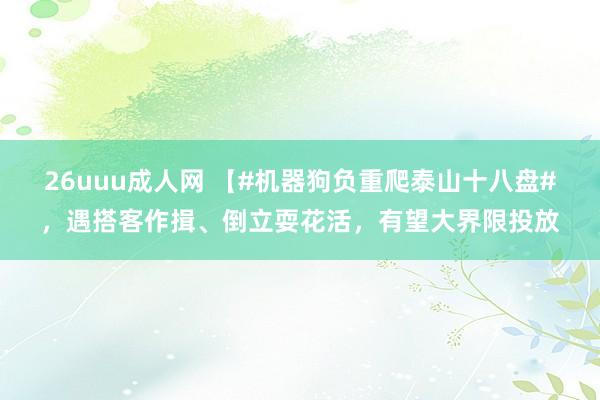 26uuu成人网 【#机器狗负重爬泰山十八盘#，遇搭客作揖、倒立耍花活，有望大界限投放